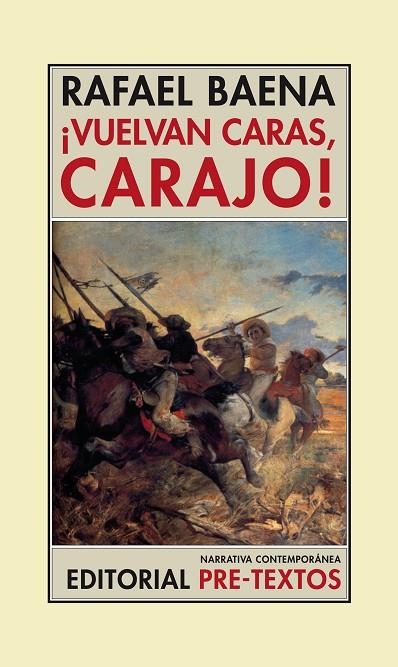 RAFAEL BAENA
¡VUELVAN CARAS, CARAJO!

NARRATIVA CONTEMPORÁNEA
EDITORIAL PRE-TEXTOS